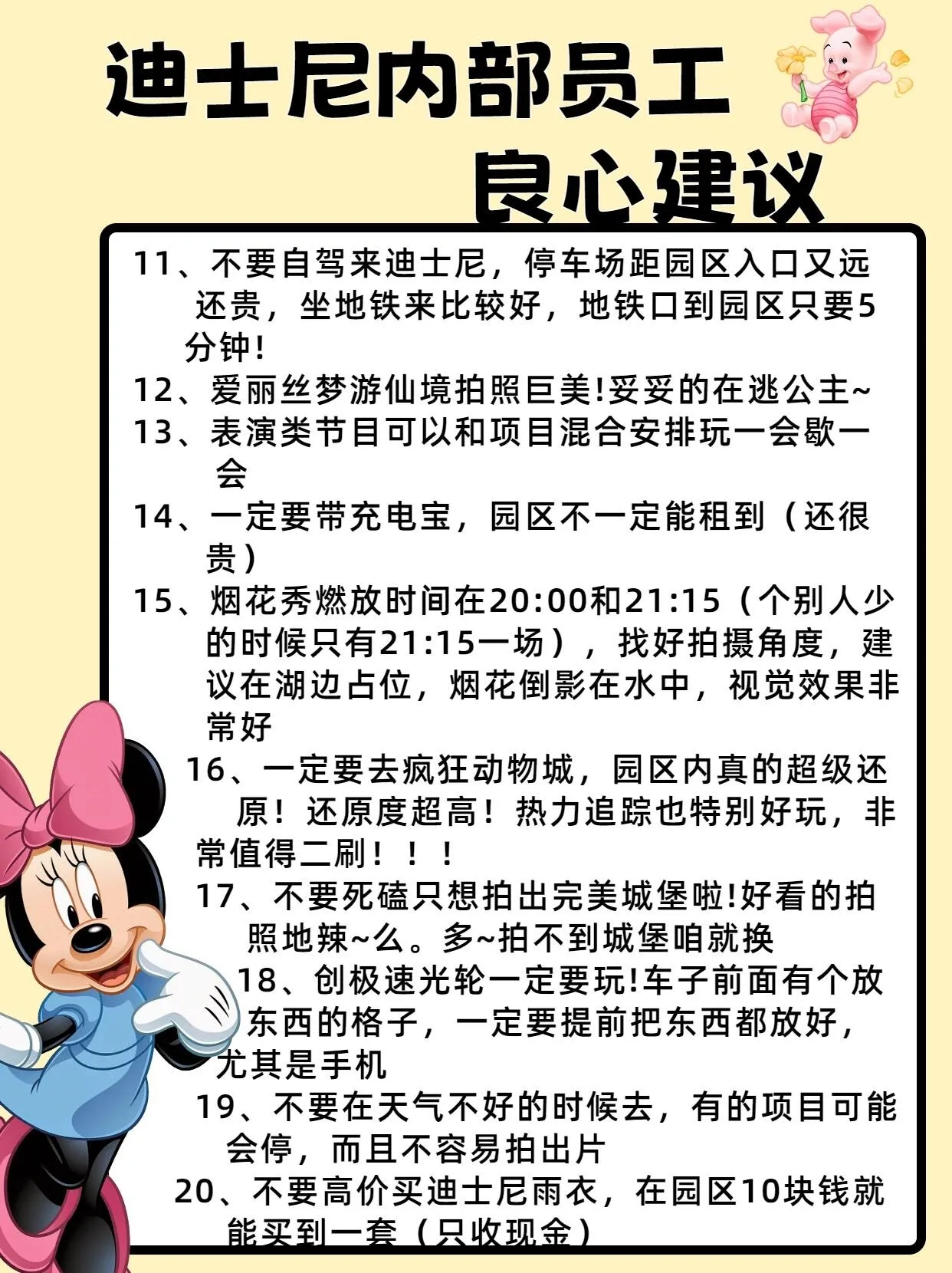 迪士尼内部员工
良心建议

11、不要自驾来迪士尼，停车场距园区入口又远还贵，坐地铁来比较好，地铁口到园区只要5分钟！

12、爱丽丝梦游仙境拍照巨美!妥妥的在逃公主~

13、表演类节目可以和项目混合安排玩一会歇一会

14、一定要带充电宝，园区不一定能租到（还很贵）

15、烟花秀燃放时间在20:00和21:15（个别人少的时候只有21:15一场），找好拍摄角度，建议在湖边占位，烟花倒影在水中，视觉效果非常好

16、一定要去疯狂动物城，园区内真的超级还原！还原度超高！热力追踪也特别好玩，非常值得二刷！！！

17、不要死磕只想拍出完美城堡啦!好看的拍照地辣~么。多~拍不到城堡咱就换

18、创极速光轮一定要玩!车子前面有个放东西的格子，一定要提前把东西都放好，尤其是手机

19、不要在天气不好的时候去，有的项目可能会停，而且不容易拍出片

20、不要高价买迪士尼雨衣，在园区10块钱就能买到一套（只收现金）